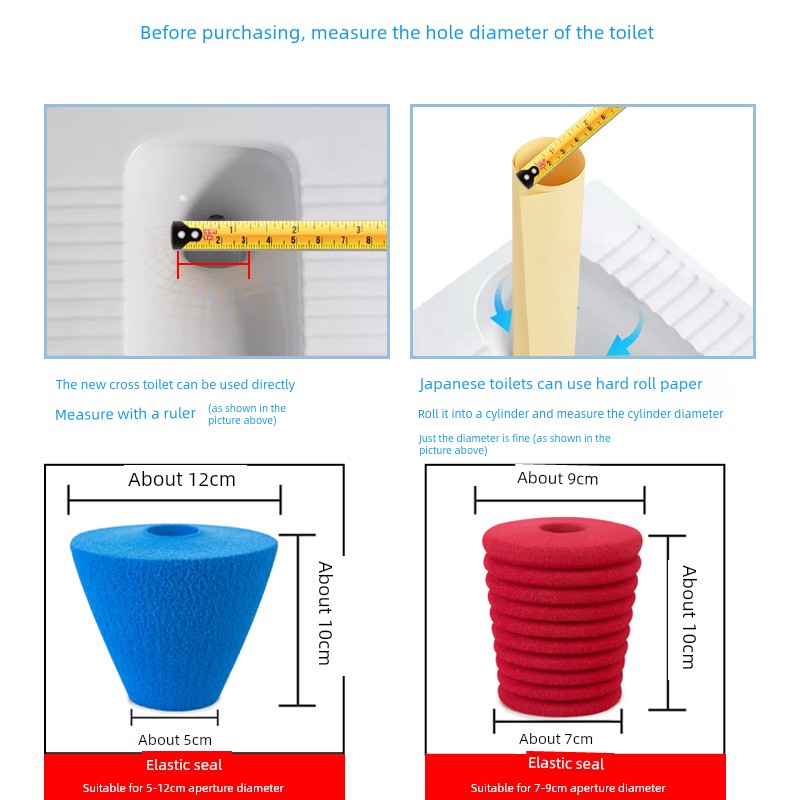 Before purchasing, measure the hole diameter of the toilet

1 2 3 4 5 6 7 8

The new cross toilet can be used directly

Measure with a ruler (as shown in the picture above)

Japanese toilets can use hard roll paper

Roll it into a cylinder and measure the cylinder diameter

Just the diameter is fine (as shown in the picture above)

About 12cm

About 10cm

About 5cm

Elastic seal

Suitable for 5-12cm aperture diameter

About 9cm

About 10cm

About 7cm

Elastic seal

Suitable for 7-9cm aperture diameter